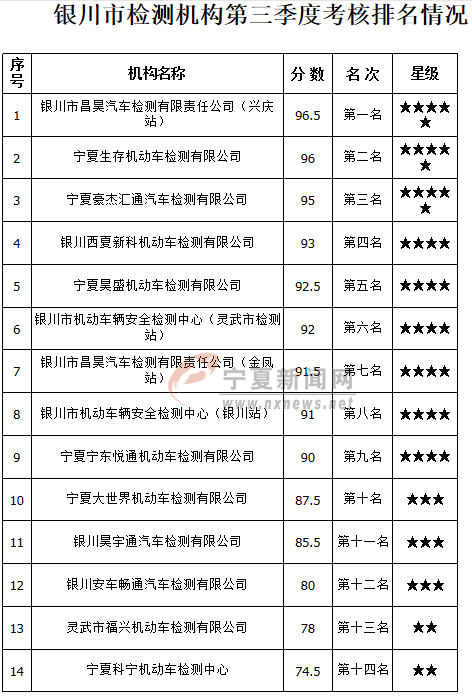 银川市检测机构第三季度考核排名情况

| 序号 | 机构名称 | 分数 | 名次 | 星级 |
|---|---|---|---|---|
| 1 | 银川市昌昊汽车检测有限责任公司（兴庆站） | 96.5 | 第一名 | ★★★★★ |
| 2 | 宁夏生存机动车检测有限公司 | 96 | 第二名 | ★★★★★ |
| 3 | 宁夏豪杰汇通汽车检测有限公司 | 95 | 第三名 | ★★★★★ |
| 4 | 银川西夏新科机动车检测有限公司 | 93 | 第四名 | ★★★★ |
| 5 | 宁夏昊盛机动车检测有限公司 | 92.5 | 第五名 | ★★★★ |
| 6 | 银川市机动车辆安全检测中心（灵武市检测站） | 92 | 第六名 | ★★★★ |
| 7 | 银川市昌昊汽车检测有限责任公司（金凤站） | 91.5 | 第七名 | ★★★★ |
| 8 | 银川市机动车辆安全检测中心（银川站） | 91 | 第八名 | ★★★★ |
| 9 | 宁夏宁东悦通机动车检测有限公司 | 90 | 第九名 | ★★★★ |
| 10 | 宁夏大世界机动车检测有限公司 | 87.5 | 第十名 | ★★★ |
| 11 | 银川昊宇通汽车检测有限公司 | 85.5 | 第十一名 | ★★★ |
| 12 | 银川安车畅通汽车检测有限公司 | 80 | 第十二名 | ★★★ |
| 13 | 灵武市福兴机动车检测有限公司 | 78 | 第十三名 | ★★ |
| 14 | 宁夏科宁机动车检测中心 | 74.5 | 第十四名 | ★★ |

宁夏新闻网
www.nxnews.net